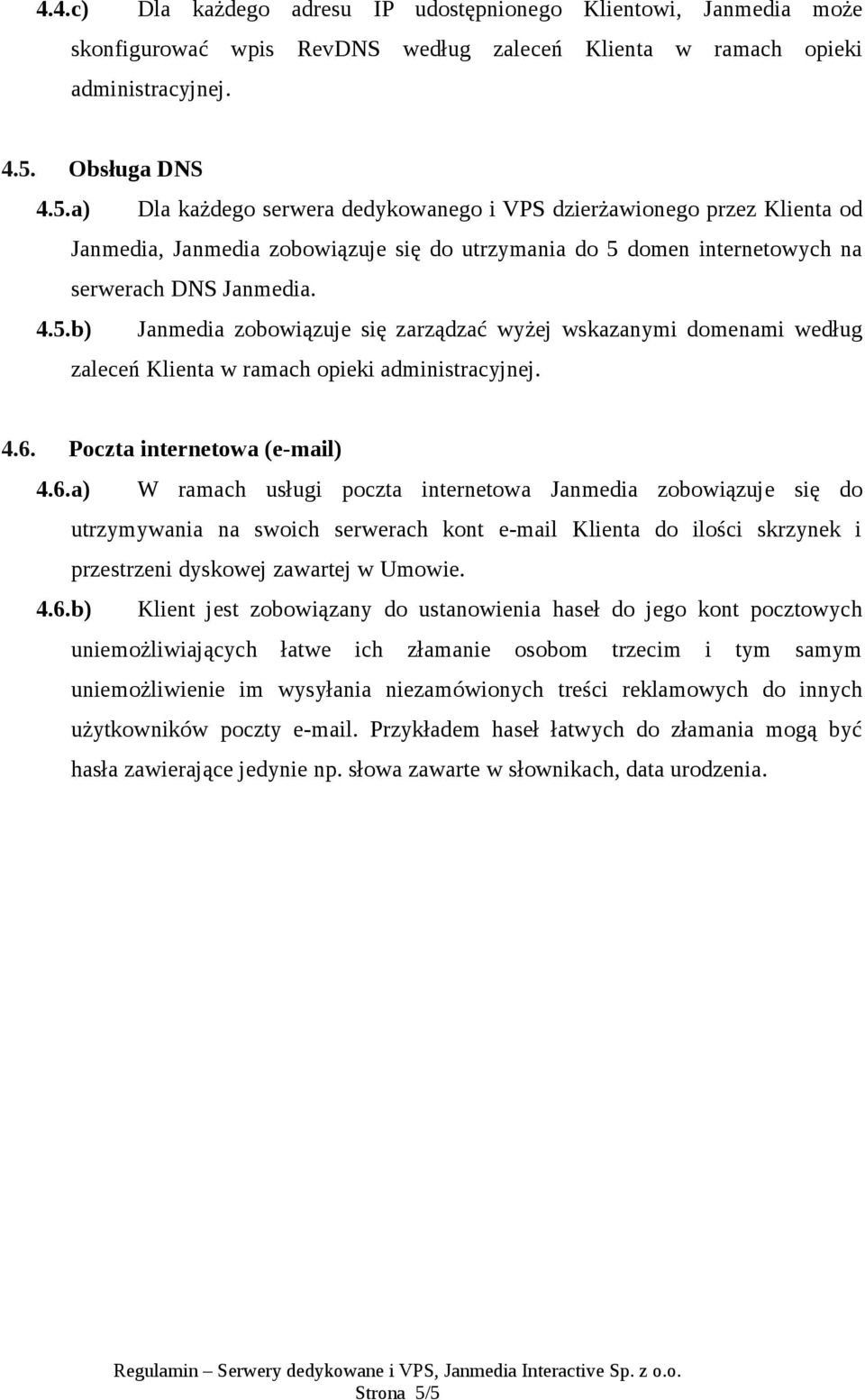 4.4.c) Dla każdego adresu IP udostępnionego Klientowi, Janmedia może skonfigurować wpis RevDNS według zaleceń Klienta w ramach opieki administracyjnej.

4.5. Obsługa DNS
4.5.a) Dla każdego serwera dedykowanego i VPS dzierżawionego przez Klienta od Janmedia, Janmedia zobowiązuje się do utrzymania do 5 domen internetowych na serwerach DNS Janmedia.
4.5.b) Janmedia zobowiązuje się zarządzać wyżej wskazanymi domenami według zaleceń Klienta w ramach opieki administracyjnej.

4.6. Poczta internetowa (e-mail)
4.6.a) W ramach usługi poczta internetowa Janmedia zobowiązuje się do utrzymywania na swoich serwerach kont e-mail Klienta do ilości skrzynek i przestrzeni dyskowej zawartej w Umowie.
4.6.b) Klient jest zobowiązany do ustanowienia haseł do jego kont pocztowych uniemożliwiających łatwe ich złamanie osobom trzecim i tym samym uniemożliwienie im wysyłania niezamówionych treści reklamowych do innych użytkowników poczty e-mail. Przykładem haseł łatwych do złamania mogą być hasła zawierające jedynie np. słowa zawarte w słownikach, data urodzenia.

Regulamin – Serwery dedykowane i VPS, Janmedia Interactive Sp. z o.o.
Strona 5/5